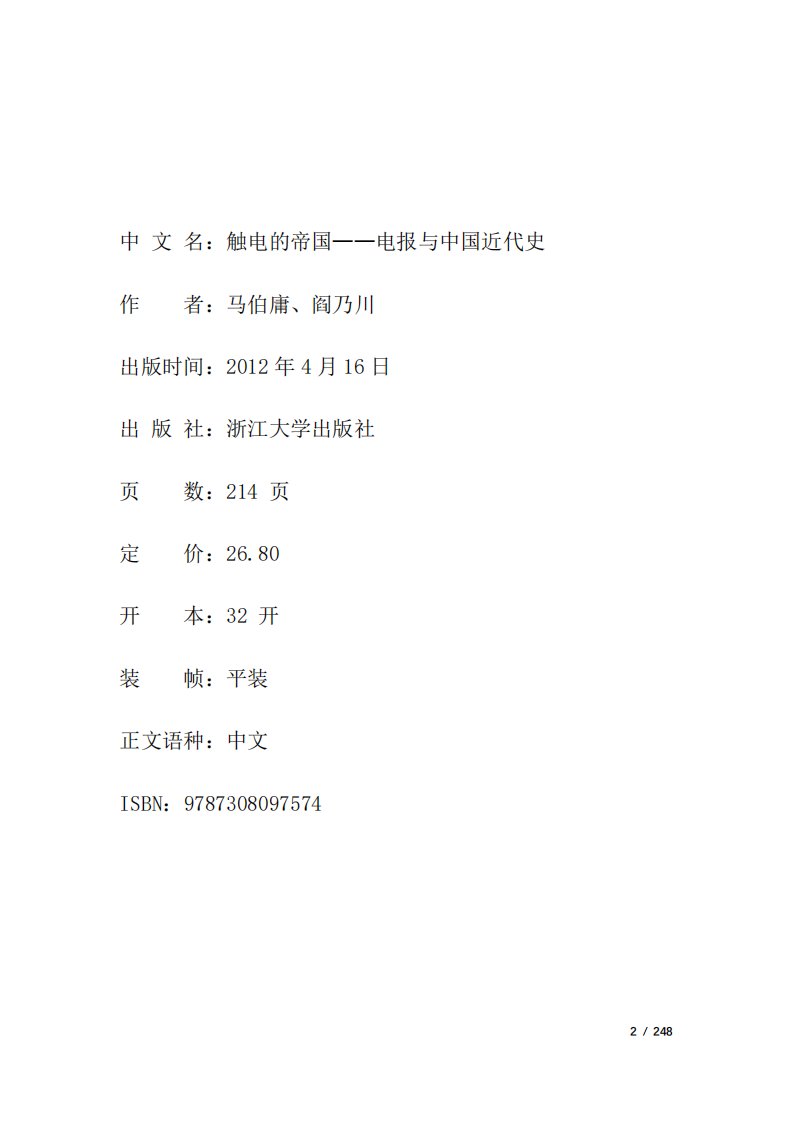 中 文 名：触电的帝国——电报与中国近代史

作　　者：马伯庸、阎乃川

出版时间：2012 年 4 月 16 日

出 版 社：浙江大学出版社

页　　数：214 页

定　　价：26.80

开　　本：32 开

装　　帧：平装

正文语种：中文

ISBN：9787308097574

2 / 248